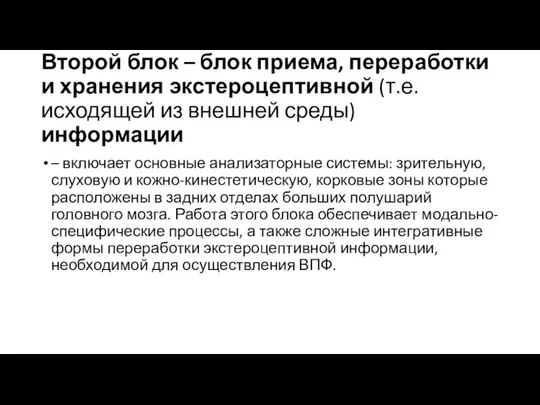 Второй блок – блок приема, переработки и хранения экстероцептивной (т.е. исходящей из внешней среды) информации

• – включает основные анализаторные системы: зрительную, слуховую и кожно-кинестетическую, корковые зоны которые расположены в задних отделах больших полушарий головного мозга. Работа этого блока обеспечивает модально-специфические процессы, а также сложные интегративные формы переработки экстероцептивной информации, необходимой для осуществления ВПФ.